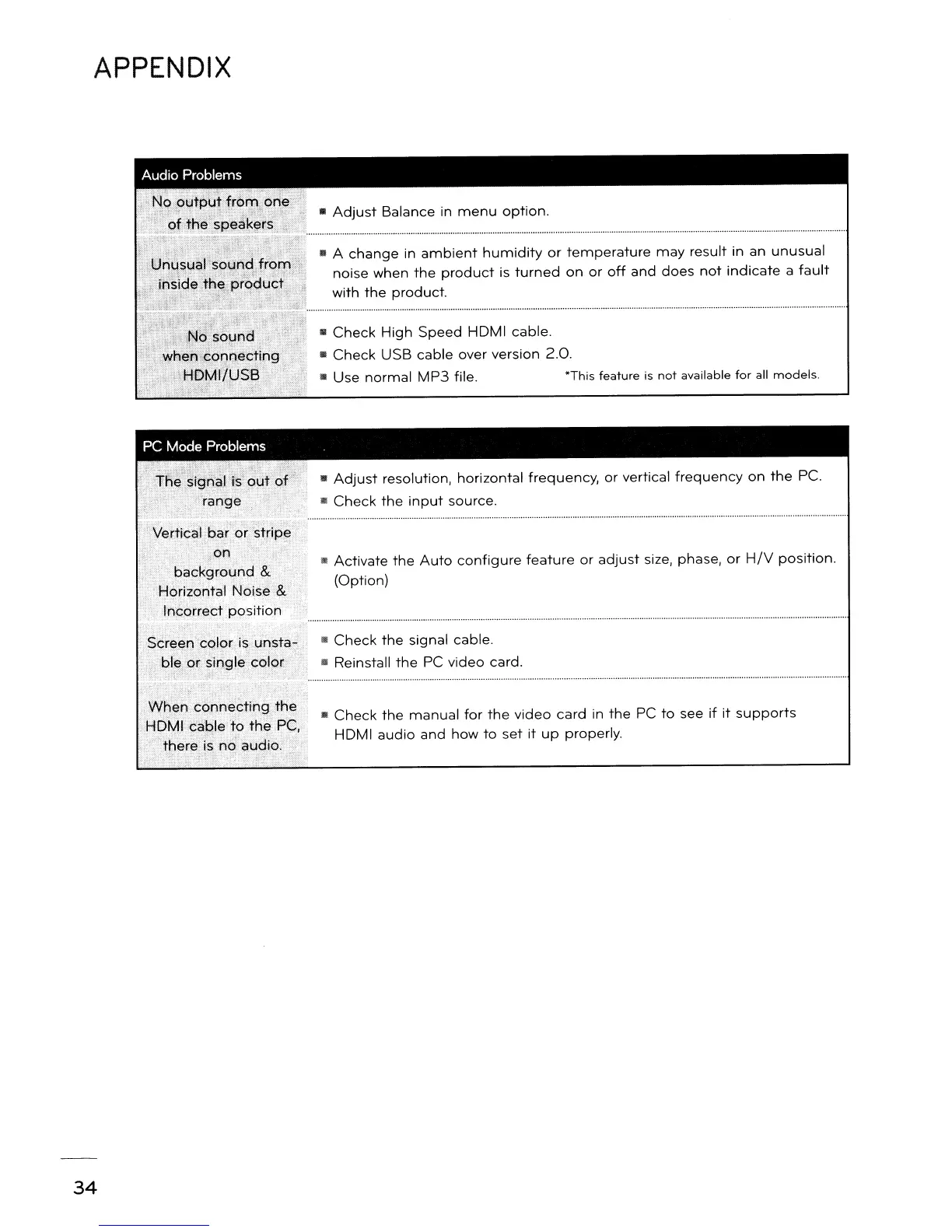 APPENDIX

| Audio Problems | |
|---|---|
| No output from one of the speakers | ■ Adjust Balance in menu option. |
| Unusual sound from inside the product | ■ A change in ambient humidity or temperature may result in an unusual noise when the product is turned on or off and does not indicate a fault with the product. |
| No sound when connecting HDMI/USB | ■ Check High Speed HDMI cable. ■ Check USB cable over version 2.0. ■ Use normal MP3 file. *This feature is not available for all models. |

| PC Mode Problems | |
|---|---|
| The signal is out of range | ■ Adjust resolution, horizontal frequency, or vertical frequency on the PC. ■ Check the input source. |
| Vertical bar or stripe on background & Horizontal Noise & Incorrect position | ■ Activate the Auto configure feature or adjust size, phase, or H/V position. (Option) |
| Screen color is unstable or single color | ■ Check the signal cable. ■ Reinstall the PC video card. |
| When connecting the HDMI cable to the PC, there is no audio. | ■ Check the manual for the video card in the PC to see if it supports HDMI audio and how to set it up properly. |

34